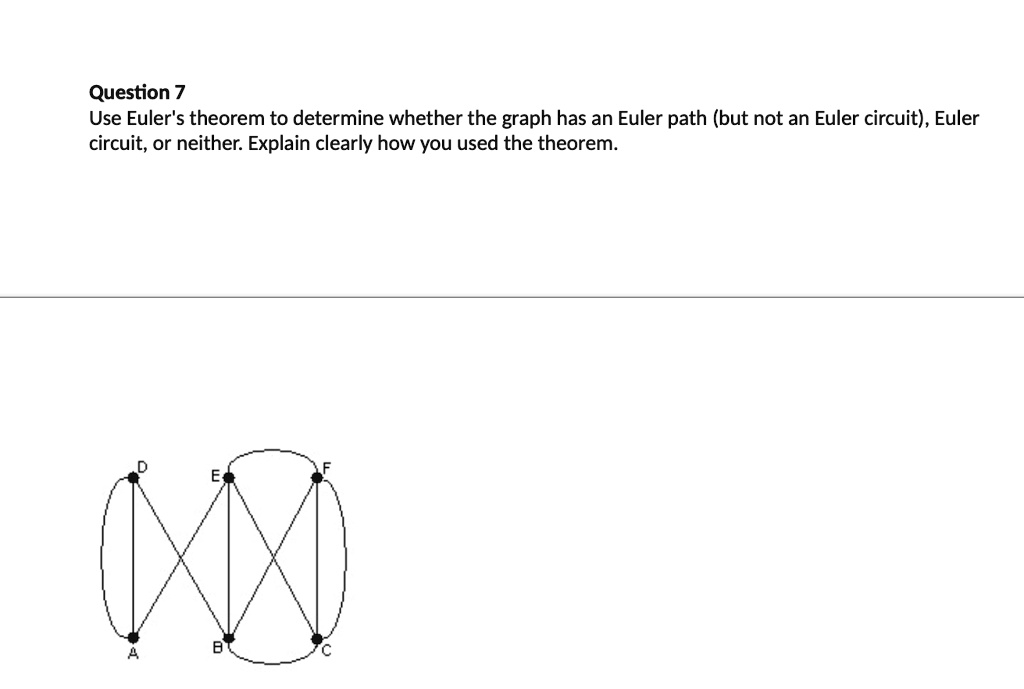 Question 7
Use Euler's theorem to determine whether the graph has an Euler path (but not an Euler circuit), Euler circuit, or neither. Explain clearly how you used the theorem.

D
E
F
A
B
C